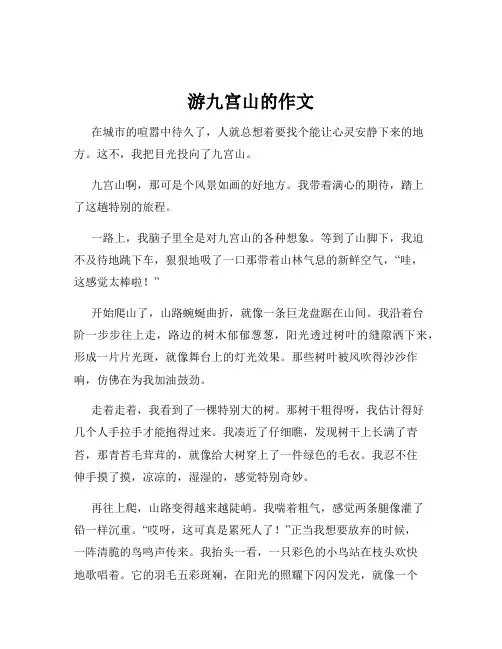 游九宫山的作文

在城市的喧嚣中待久了，人就总想着要找个能让心灵安静下来的地方。这不，我把目光投向了九宫山。

九宫山啊，那可是个风景如画的好地方。我带着满心的期待，踏上了这趟特别的旅程。

一路上，我脑子里全是对九宫山的各种想象。等到了山脚下，我迫不及待地跳下车，狠狠地吸了一口那带着山林气息的新鲜空气，“哇，这感觉太棒啦！”

开始爬山了，山路蜿蜒曲折，就像一条巨龙盘踞在山间。我沿着台阶一步步往上走，路边的树木郁郁葱葱，阳光透过树叶的缝隙洒下来，形成一片片光斑，就像舞台上的灯光效果。那些树叶被风吹得沙沙作响，仿佛在为我加油鼓劲。

走着走着，我看到了一棵特别大的树。那树干粗得呀，我估计得好几个人手拉手才能抱得过来。我凑近了仔细瞧，发现树干上长满了青苔，那青苔毛茸茸的，就像给大树穿上了一件绿色的毛衣。我忍不住伸手摸了摸，凉凉的，湿湿的，感觉特别奇妙。

再往上爬，山路变得越来越陡峭。我喘着粗气，感觉两条腿像灌了铅一样沉重。“哎呀，这可真是累死人了！”正当我想要放弃的时候，一阵清脆的鸟鸣声传来。我抬头一看，一只彩色的小鸟站在枝头欢快地歌唱着。它的羽毛五彩斑斓，在阳光的照耀下闪闪发光，就像一个